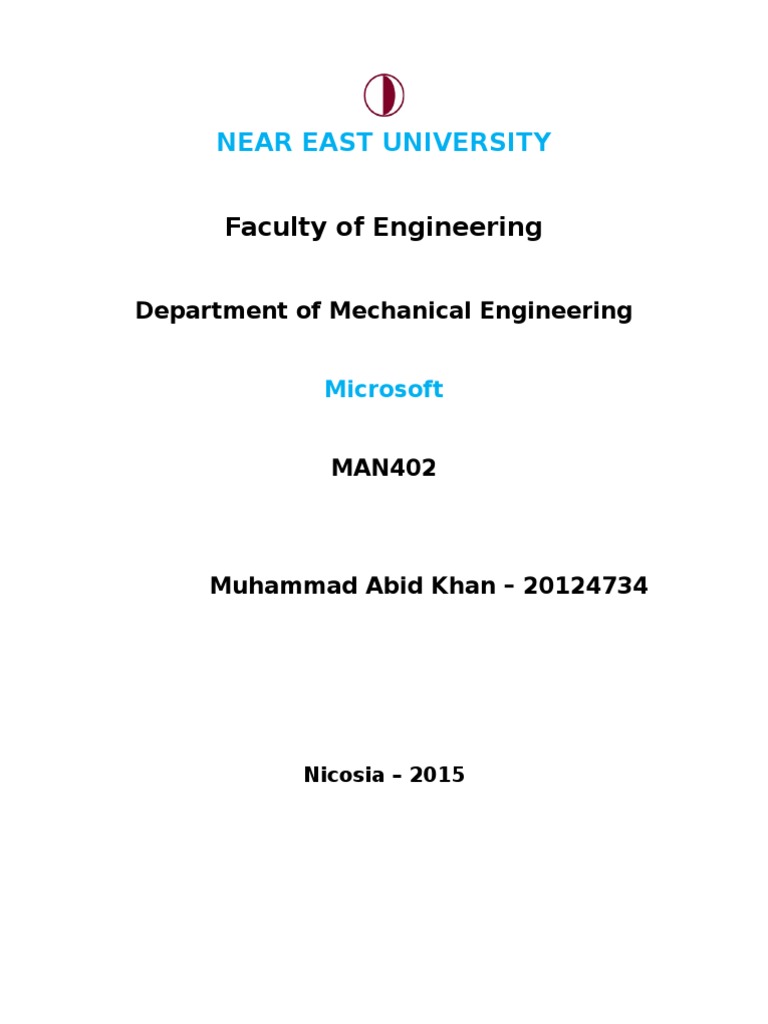 NEAR EAST UNIVERSITY

Faculty of Engineering

Department of Mechanical Engineering

Microsoft

MAN402

Muhammad Abid Khan – 20124734

Nicosia – 2015